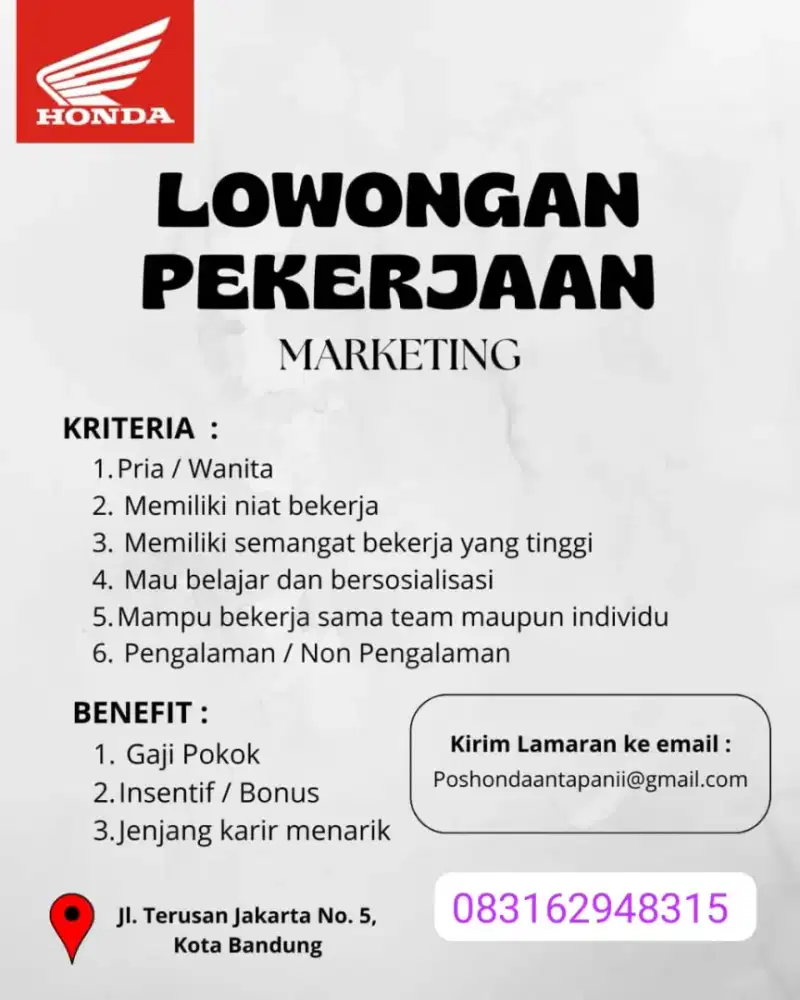 HONDA

LOWONGAN PEKERJAAN

MARKETING

KRITERIA :
1. Pria / Wanita
2. Memiliki niat bekerja
3. Memiliki semangat bekerja yang tinggi
4. Mau belajar dan bersosialisasi
5. Mampu bekerja sama team maupun individu
6. Pengalaman / Non Pengalaman

BENEFIT :
1. Gaji Pokok
2. Insentif / Bonus
3. Jenjang karir menarik

Kirim Lamaran ke email :
Poshondaantapanii@gmail.com

Jl. Terusan Jakarta No. 5, Kota Bandung

083162948315